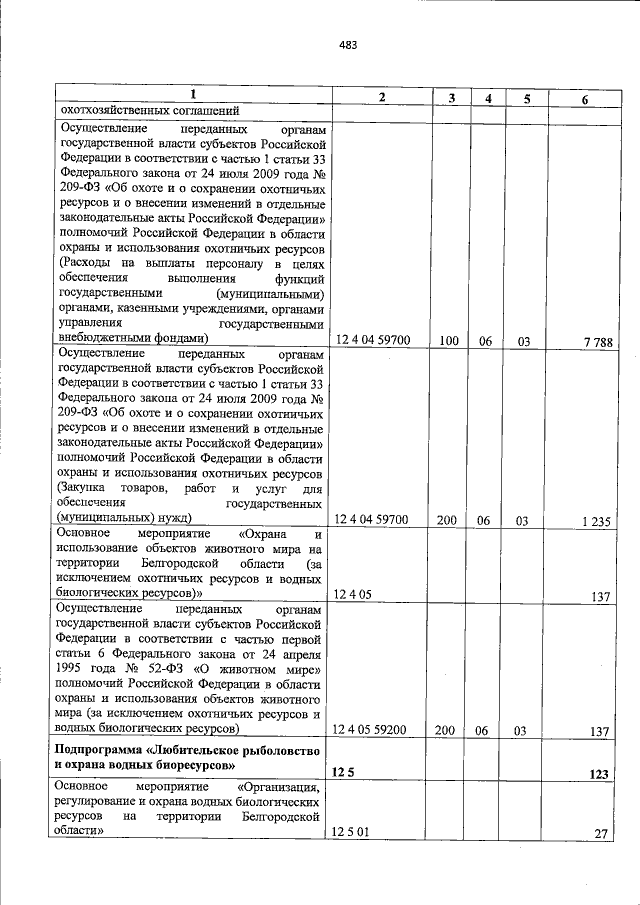 483

| 1 | 2 | 3 | 4 | 5 | 6 |
|---|---|---|---|---|---|
| охотхозяйственных соглашений | | | | | |
| Осуществление переданных органам государственной власти субъектов Российской Федерации в соответствии с частью 1 статьи 33 Федерального закона от 24 июля 2009 года № 209-ФЗ «Об охоте и о сохранении охотничьих ресурсов и о внесении изменений в отдельные законодательные акты Российской Федерации» полномочий Российской Федерации в области охраны и использования охотничьих ресурсов (Расходы на выплаты персоналу в целях обеспечения выполнения функций государственными (муниципальными) органами, казенными учреждениями, органами управления государственными внебюджетными фондами) | 12 4 04 59700 | 100 | 06 | 03 | 7 788 |
| Осуществление переданных органам государственной власти субъектов Российской Федерации в соответствии с частью 1 статьи 33 Федерального закона от 24 июля 2009 года № 209-ФЗ «Об охоте и о сохранении охотничьих ресурсов и о внесении изменений в отдельные законодательные акты Российской Федерации» полномочий Российской Федерации в области охраны и использования охотничьих ресурсов (Закупка товаров, работ и услуг для обеспечения государственных (муниципальных) нужд) | 12 4 04 59700 | 200 | 06 | 03 | 1 235 |
| Основное мероприятие «Охрана и использование объектов животного мира на территории Белгородской области (за исключением охотничьих ресурсов и водных биологических ресурсов)» | 12 4 05 | | | | 137 |
| Осуществление переданных органам государственной власти субъектов Российской Федерации в соответствии с частью первой статьи 6 Федерального закона от 24 апреля 1995 года № 52-ФЗ «О животном мире» полномочий Российской Федерации в области охраны и использования объектов животного мира (за исключением охотничьих ресурсов и водных биологических ресурсов) | 12 4 05 59200 | 200 | 06 | 03 | 137 |
| Подпрограмма «Любительское рыболовство и охрана водных биоресурсов» | 12 5 | | | | 123 |
| Основное мероприятие «Организация, регулирование и охрана водных биологических ресурсов на территории Белгородской области» | 12 5 01 | | | | 27 |